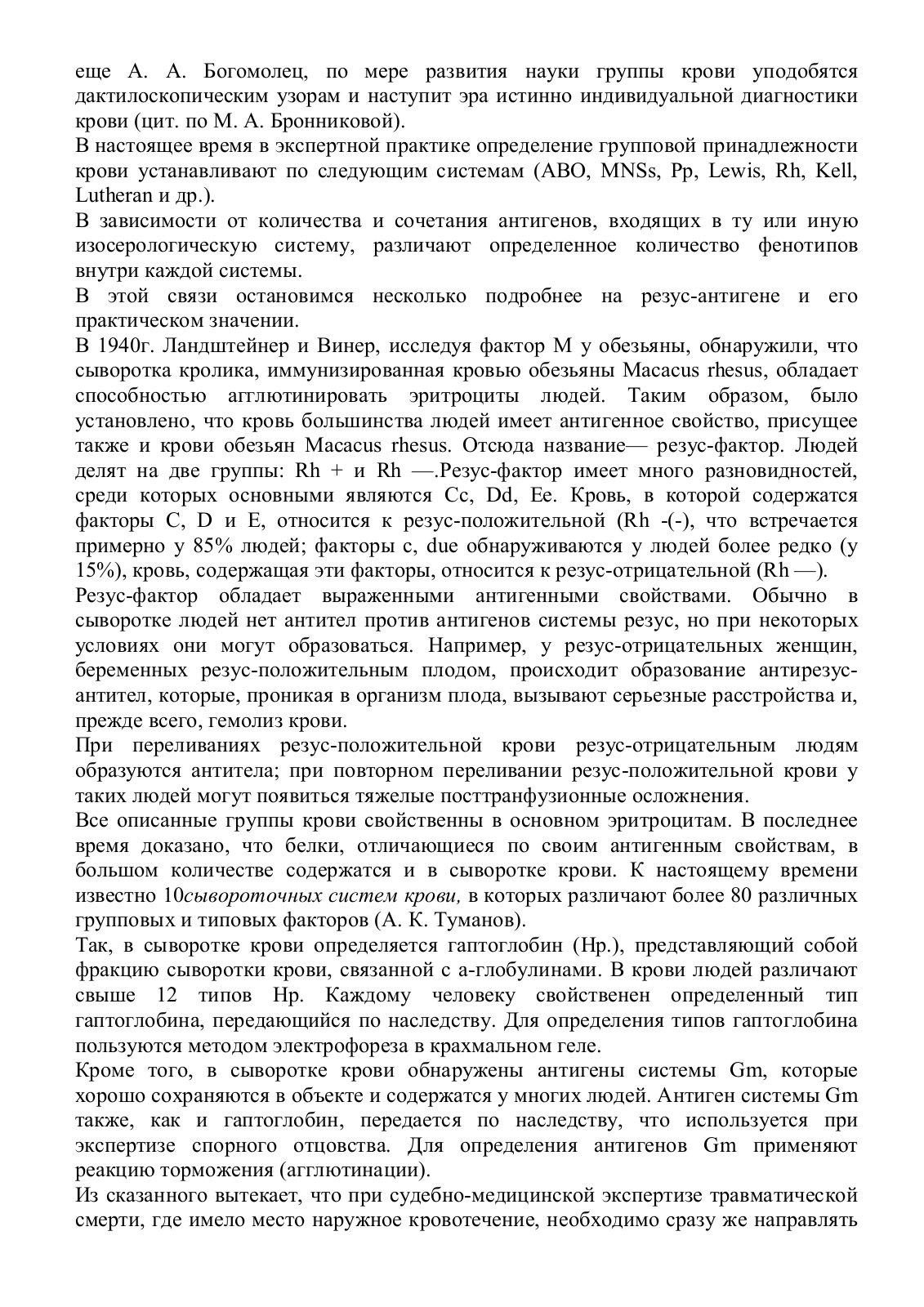 еще А. А. Богомолец, по мере развития науки группы крови уподобятся дактилоскопическим узорам и наступит эра истинно индивидуальной диагностики крови (цит. по М. А. Бронниковой).

В настоящее время в экспертной практике определение групповой принадлежности крови устанавливают по следующим системам (АВО, MNSs, Pp, Lewis, Rh, Kell, Lutheran и др.).

В зависимости от количества и сочетания антигенов, входящих в ту или иную изосерологическую систему, различают определенное количество фенотипов внутри каждой системы.

В этой связи остановимся несколько подробнее на резус-антигене и его практическом значении.

В 1940г. Ландштейнер и Винер, исследуя фактор М у обезьяны, обнаружили, что сыворотка кролика, иммунизированная кровью обезьяны Macacus rhesus, обладает способностью агглютинировать эритроциты людей. Таким образом, было установлено, что кровь большинства людей имеет антигенное свойство, присущее также и крови обезьян Macacus rhesus. Отсюда название— резус-фактор. Людей делят на две группы: Rh + и Rh —.Резус-фактор имеет много разновидностей, среди которых основными являются Сс, Dd, Ее. Кровь, в которой содержатся факторы С, D и Е, относится к резус-положительной (Rh -(-), что встречается примерно у 85% людей; факторы с, due обнаруживаются у людей более редко (у 15%), кровь, содержащая эти факторы, относится к резус-отрицательной (Rh —).

Резус-фактор обладает выраженными антигенными свойствами. Обычно в сыворотке людей нет антител против антигенов системы резус, но при некоторых условиях они могут образоваться. Например, у резус-отрицательных женщин, беременных резус-положительным плодом, происходит образование антирезус-антител, которые, проникая в организм плода, вызывают серьезные расстройства и, прежде всего, гемолиз крови.

При переливаниях резус-положительной крови резус-отрицательным людям образуются антитела; при повторном переливании резус-положительной крови у таких людей могут появиться тяжелые посттранфузионные осложнения.

Все описанные группы крови свойственны в основном эритроцитам. В последнее время доказано, что белки, отличающиеся по своим антигенным свойствам, в большом количестве содержатся и в сыворотке крови. К настоящему времени известно 10сывороточных систем крови, в которых различают более 80 различных групповых и типовых факторов (А. К. Туманов).

Так, в сыворотке крови определяется гаптоглобин (Нр.), представляющий собой фракцию сыворотки крови, связанной с а-глобулинами. В крови людей различают свыше 12 типов Нр. Каждому человеку свойственен определенный тип гаптоглобина, передающийся по наследству. Для определения типов гаптоглобина пользуются методом электрофореза в крахмальном геле.

Кроме того, в сыворотке крови обнаружены антигены системы Gm, которые хорошо сохраняются в объекте и содержатся у многих людей. Антиген системы Gm также, как и гаптоглобин, передается по наследству, что используется при экспертизе спорного отцовства. Для определения антигенов Gm применяют реакцию торможения (агглютинации).

Из сказанного вытекает, что при судебно-медицинской экспертизе травматической смерти, где имело место наружное кровотечение, необходимо сразу же направлять